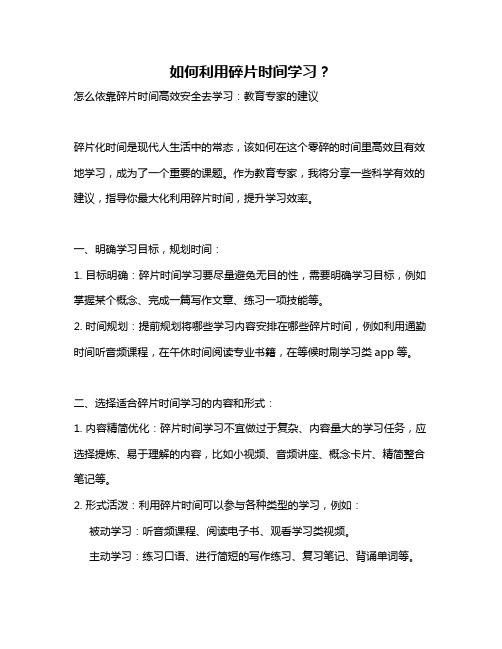 如何利用碎片时间学习？

怎么依靠碎片时间高效安全去学习：教育专家的建议

碎片化时间是现代人生活中的常态，该如何在这个零碎的时间里高效且有效地学习，成为了一个重要的课题。作为教育专家，我将分享一些科学有效的建议，指导你最大化利用碎片时间，提升学习效率。

一、明确学习目标，规划时间：

1. 目标明确：碎片时间学习要尽量避免无目的性，需要明确学习目标，例如掌握某个概念、完成一篇写作文章、练习一项技能等。

2. 时间规划：提前规划将哪些学习内容安排在哪些碎片时间，例如利用通勤时间听音频课程，在午休时间阅读专业书籍，在等候时刷学习类 app 等。

二、选择适合碎片时间学习的内容和形式：

1. 内容精简优化：碎片时间学习不宜做过于复杂、内容量大的学习任务，应选择提炼、易于理解的内容，比如小视频、音频讲座、概念卡片、精简整合笔记等。

2. 形式活泼：利用碎片时间可以参与各种类型的学习，例如：

被动学习：听音频课程、阅读电子书、观看学习类视频。

主动学习：练习口语、进行简短的写作练习、复习笔记、背诵单词等。